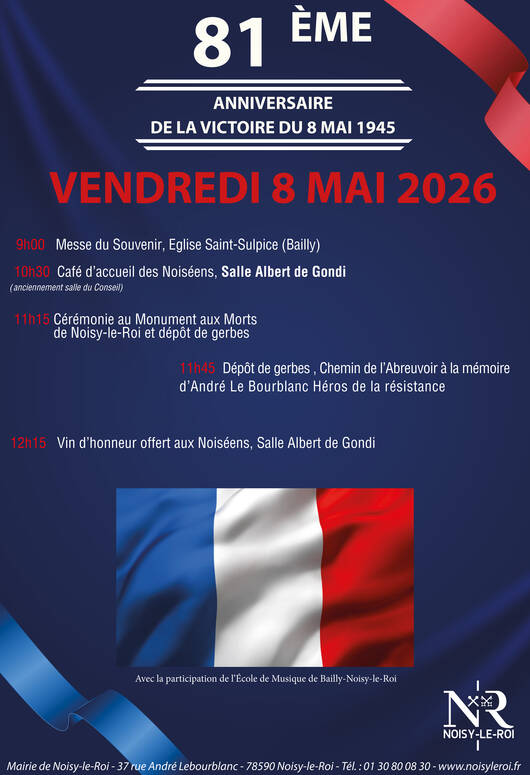 81 ÈME

ANNIVERSAIRE
DE LA VICTOIRE DU 8 MAI 1945

VENDREDI 8 MAI 2026

9h00 Messe du Souvenir, Eglise Saint-Sulpice (Bailly)

10h30 Café d'accueil des Noiséens, Salle Albert de Gondi
(anciennement salle du Conseil)

11h15 Cérémonie au Monument aux Morts de Noisy-le-Roi et dépôt de gerbes

11h45 Dépôt de gerbes , Chemin de l'Abreuvoir à la mémoire d'André Le Bourblanc Héros de la résistance

12h15 Vin d'honneur offert aux Noiséens, Salle Albert de Gondi

Avec la participation de l'École de Musique de Bailly-Noisy-le-Roi

NR
NOISY-LE-ROI

Mairie de Noisy-le-Roi - 37 rue André Lebourblanc - 78590 Noisy-le-Roi - Tél. : 01 30 80 08 30 - www.noisyleroi.fr